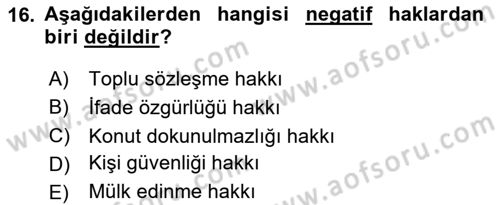 16. Aşağıdakilerden hangisi negatif haklardan biri değildir?

A) Toplu sözleşme hakkı
B) İfade özgürlüğü hakkı
C) Konut dokunulmazlığı hakkı
D) Kişi güvenliği hakkı
E) Mülk edinme hakkı

www.aofsoru.com
www.aofsoru.com
www.aofsoru.com
www.aofsoru.com